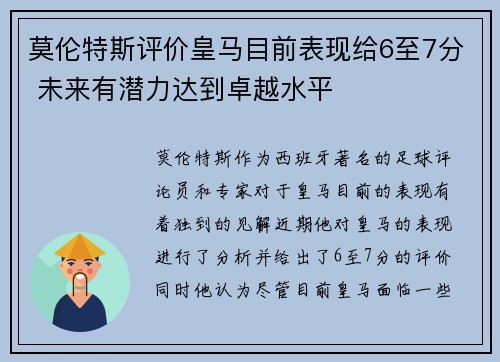 莫伦特斯评价皇马目前表现给6至7分 未来有潜力达到卓越水平

莫伦特斯作为西班牙著名的足球评论员和专家对于皇马目前的表现有着独到的见解近期他对皇马的表现进行了分析并给出了6至7分的评价同时他认为尽管目前皇马面临一些